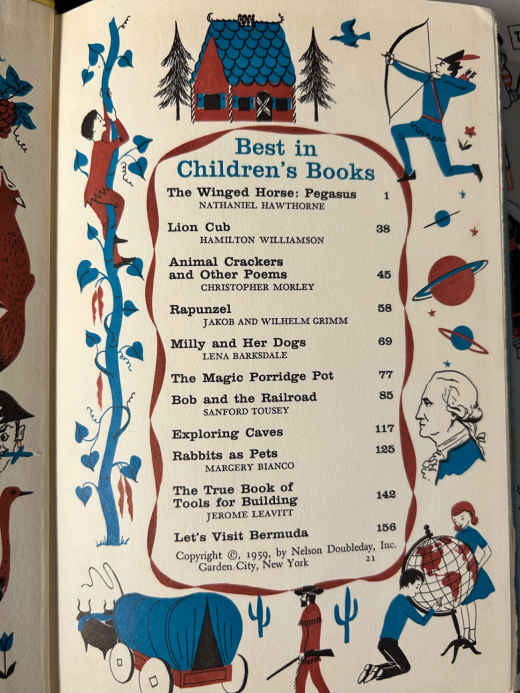 Best in Children's Books

The Winged Horse: Pegasus 1
NATHANIEL HAWTHORNE

Lion Cub 38
HAMILTON WILLIAMSON

Animal Crackers and Other Poems 45
CHRISTOPHER MORLEY

Rapunzel 58
JAKOB AND WILHELM GRIMM

Milly and Her Dogs 69
LENA BARKSDALE

The Magic Porridge Pot 77

Bob and the Railroad 85
SANFORD TOUSEY

Exploring Caves 117

Rabbits as Pets 125
MARGERY BIANCO

The True Book of Tools for Building 142
JEROME LEAVITT

Let's Visit Bermuda 156

Copyright ©, 1959, by Nelson Doubleday, Inc.
Garden City, New York 21